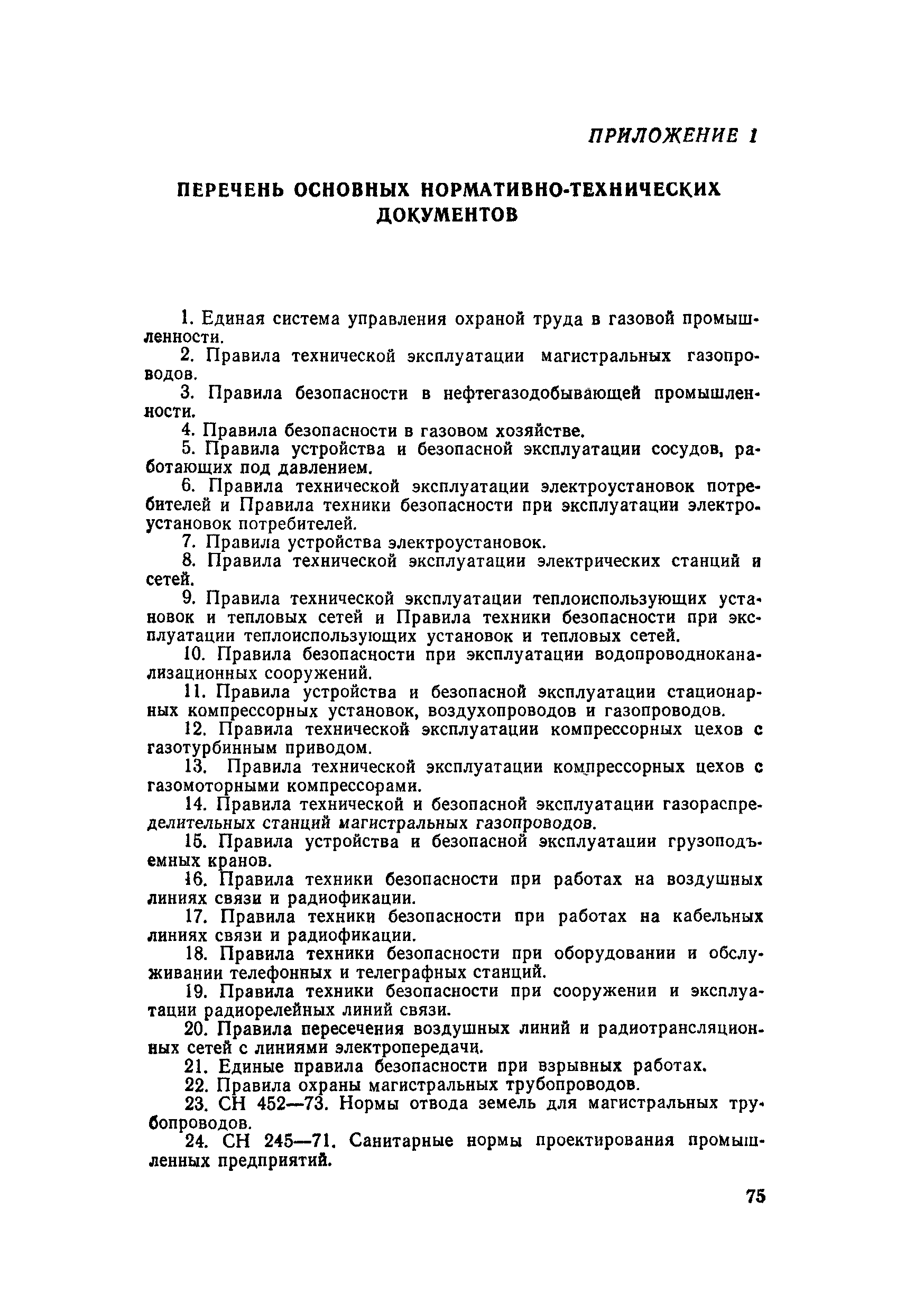 ПРИЛОЖЕНИЕ 1

ПЕРЕЧЕНЬ ОСНОВНЫХ НОРМАТИВНО-ТЕХНИЧЕСКИХ ДОКУМЕНТОВ

1. Единая система управления охраной труда в газовой промышленности.

2. Правила технической эксплуатации магистральных газопроводов.

3. Правила безопасности в нефтегазодобывающей промышленности.

4. Правила безопасности в газовом хозяйстве.

5. Правила устройства и безопасной эксплуатации сосудов, работающих под давлением.

6. Правила технической эксплуатации электроустановок потребителей и Правила техники безопасности при эксплуатации электроустановок потребителей.

7. Правила устройства электроустановок.

8. Правила технической эксплуатации электрических станций и сетей.

9. Правила технической эксплуатации теплоиспользующих установок и тепловых сетей и Правила техники безопасности при эксплуатации теплоиспользующих установок и тепловых сетей.

10. Правила безопасности при эксплуатации водопроводноканализационных сооружений.

11. Правила устройства и безопасной эксплуатации стационарных компрессорных установок, воздухопроводов и газопроводов.

12. Правила технической эксплуатации компрессорных цехов с газотурбинным приводом.

13. Правила технической эксплуатации компрессорных цехов с газомоторными компрессорами.

14. Правила технической и безопасной эксплуатации газораспределительных станций магистральных газопроводов.

15. Правила устройства и безопасной эксплуатации грузоподъемных кранов.

16. Правила техники безопасности при работах на воздушных линиях связи и радиофикации.

17. Правила техники безопасности при работах на кабельных линиях связи и радиофикации.

18. Правила техники безопасности при оборудовании и обслуживании телефонных и телеграфных станций.

19. Правила техники безопасности при сооружении и эксплуатации радиорелейных линий связи.

20. Правила пересечения воздушных линий и радиотрансляционных сетей с линиями электропередачи.

21. Единые правила безопасности при взрывных работах.

22. Правила охраны магистральных трубопроводов.

23. СН 452—73. Нормы отвода земель для магистральных трубопроводов.

24. СН 245—71. Санитарные нормы проектирования промышленных предприятий.

75